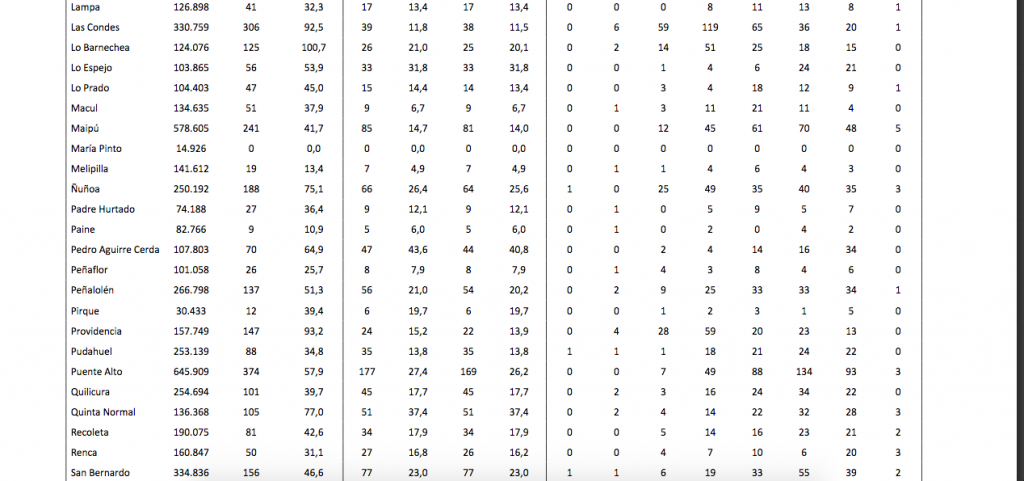 | Lampa | 126.898 | 41 | 32,3 | 17 | 13,4 | 17 | 13,4 | 0 | 0 | 0 | 8 | 11 | 13 | 8 | 1 |
|---|---|---|---|---|---|---|---|---|---|---|---|---|---|---|---|
| Las Condes | 330.759 | 306 | 92,5 | 39 | 11,8 | 38 | 11,5 | 0 | 6 | 59 | 119 | 65 | 36 | 20 | 1 |
| Lo Barnechea | 124.076 | 125 | 100,7 | 26 | 21,0 | 25 | 20,1 | 0 | 2 | 14 | 51 | 25 | 18 | 15 | 0 |
| Lo Espejo | 103.865 | 56 | 53,9 | 33 | 31,8 | 33 | 31,8 | 0 | 0 | 1 | 4 | 6 | 24 | 21 | 0 |
| Lo Prado | 104.403 | 47 | 45,0 | 15 | 14,4 | 14 | 13,4 | 0 | 0 | 3 | 4 | 18 | 12 | 9 | 1 |
| Macul | 134.635 | 51 | 37,9 | 9 | 6,7 | 9 | 6,7 | 0 | 1 | 3 | 11 | 21 | 11 | 4 | 0 |
| Maipú | 578.605 | 241 | 41,7 | 85 | 14,7 | 81 | 14,0 | 0 | 0 | 12 | 45 | 61 | 70 | 48 | 5 |
| María Pinto | 14.926 | 0 | 0,0 | 0 | 0,0 | 0 | 0,0 | 0 | 0 | 0 | 0 | 0 | 0 | 0 | 0 |
| Melipilla | 141.612 | 19 | 13,4 | 7 | 4,9 | 7 | 4,9 | 0 | 1 | 1 | 4 | 6 | 4 | 3 | 0 |
| Ñuñoa | 250.192 | 188 | 75,1 | 66 | 26,4 | 64 | 25,6 | 1 | 0 | 25 | 49 | 35 | 40 | 35 | 3 |
| Padre Hurtado | 74.188 | 27 | 36,4 | 9 | 12,1 | 9 | 12,1 | 0 | 1 | 0 | 5 | 9 | 5 | 7 | 0 |
| Paine | 82.766 | 9 | 10,9 | 5 | 6,0 | 5 | 6,0 | 0 | 1 | 0 | 2 | 0 | 4 | 2 | 0 |
| Pedro Aguirre Cerda | 107.803 | 70 | 64,9 | 47 | 43,6 | 44 | 40,8 | 0 | 0 | 2 | 4 | 14 | 16 | 34 | 0 |
| Peñaflor | 101.058 | 26 | 25,7 | 8 | 7,9 | 8 | 7,9 | 0 | 1 | 4 | 3 | 8 | 4 | 6 | 0 |
| Peñalolén | 266.798 | 137 | 51,3 | 56 | 21,0 | 54 | 20,2 | 0 | 2 | 9 | 25 | 33 | 33 | 34 | 1 |
| Pirque | 30.433 | 12 | 39,4 | 6 | 19,7 | 6 | 19,7 | 0 | 0 | 1 | 2 | 3 | 1 | 5 | 0 |
| Providencia | 157.749 | 147 | 93,2 | 24 | 15,2 | 22 | 13,9 | 0 | 4 | 28 | 59 | 20 | 23 | 13 | 0 |
| Pudahuel | 253.139 | 88 | 34,8 | 35 | 13,8 | 35 | 13,8 | 1 | 1 | 1 | 18 | 21 | 24 | 22 | 0 |
| Puente Alto | 645.909 | 374 | 57,9 | 177 | 27,4 | 169 | 26,2 | 0 | 0 | 7 | 49 | 88 | 134 | 93 | 3 |
| Quilicura | 254.694 | 101 | 39,7 | 45 | 17,7 | 45 | 17,7 | 0 | 2 | 3 | 16 | 24 | 34 | 22 | 0 |
| Quinta Normal | 136.368 | 105 | 77,0 | 51 | 37,4 | 51 | 37,4 | 0 | 2 | 4 | 14 | 22 | 32 | 28 | 3 |
| Recoleta | 190.075 | 81 | 42,6 | 34 | 17,9 | 34 | 17,9 | 0 | 0 | 5 | 14 | 16 | 23 | 21 | 2 |
| Renca | 160.847 | 50 | 31,1 | 27 | 16,8 | 26 | 16,2 | 0 | 0 | 4 | 7 | 10 | 6 | 20 | 3 |
| San Bernardo | 334.836 | 156 | 46,6 | 77 | 23,0 | 77 | 23,0 | 1 | 1 | 6 | 19 | 33 | 55 | 39 | 2 |